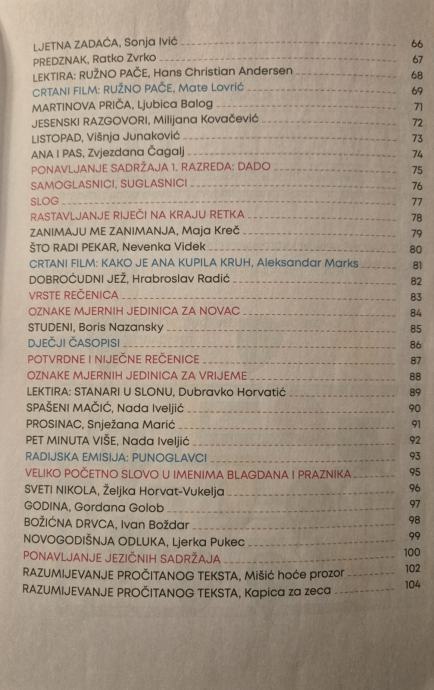 LJETNA ZADAĆA, Sonja Ivić 66
PREDZNAK, Ratko Zvrko 67
LEKTIRA: RUŽNO PAČE, Hans Christian Andersen 68
CRTANI FILM: RUŽNO PAČE, Mate Lovrić 69
MARTINOVA PRIČA, Ljubica Balog 71
JESENSKI RAZGOVORI, Milijana Kovačević 72
LISTOPAD, Višnja Junaković 73
ANA I PAS, Zvjezdana Čagalj 74
PONAVLJANJE SADRŽAJA 1. RAZREDA: DADO 75
SAMOGLASNICI, SUGLASNICI 76
SLOG 77
RASTAVLJANJE RIJEČI NA KRAJU RETKA 78
ZANIMAJU ME ZANIMANJA, Maja Kreč 79
ŠTO RADI PEKAR, Nevenka Videk 80
CRTANI FILM: KAKO JE ANA KUPILA KRUH, Aleksandar Marks 81
DOBROĆUDNI JEŽ, Hrabroslav Radić 82
VRSTE REČENICA 83
OZNAKE MJERNIH JEDINICA ZA NOVAC 84
STUDENI, Boris Nazansky 85
DJEČJI ČASOPISI 86
POTVRDNE I NIJEČNE REČENICE 87
OZNAKE MJERNIH JEDINICA ZA VRIJEME 88
LEKTIRA: STANARI U SLONU, Dubravko Horvatić 89
SPAŠENI MAČIĆ, Nada Iveljić 90
PROSINAC, Snježana Marić 91
PET MINUTA VIŠE, Nada Iveljić 92
RADIJSKA EMISIJA: PUNOGLAVCI 93
VELIKO POČETNO SLOVO U IMENIMA BLAGDANA I PRAZNIKA 95
SVETI NIKOLA, Željka Horvat-Vukelja 96
GODINA, Gordana Golob 97
BOŽIĆNA DRVCA, Ivan Boždar 98
NOVOGODIŠNJA ODLUKA, Ljerka Pukec 99
PONAVLJANJE JEZIČNIH SADRŽAJA 100
RAZUMIJEVANJE PROČITANOG TEKSTA, Mišić hoće prozor 102
RAZUMIJEVANJE PROČITANOG TEKSTA, Kapica za zeca 104